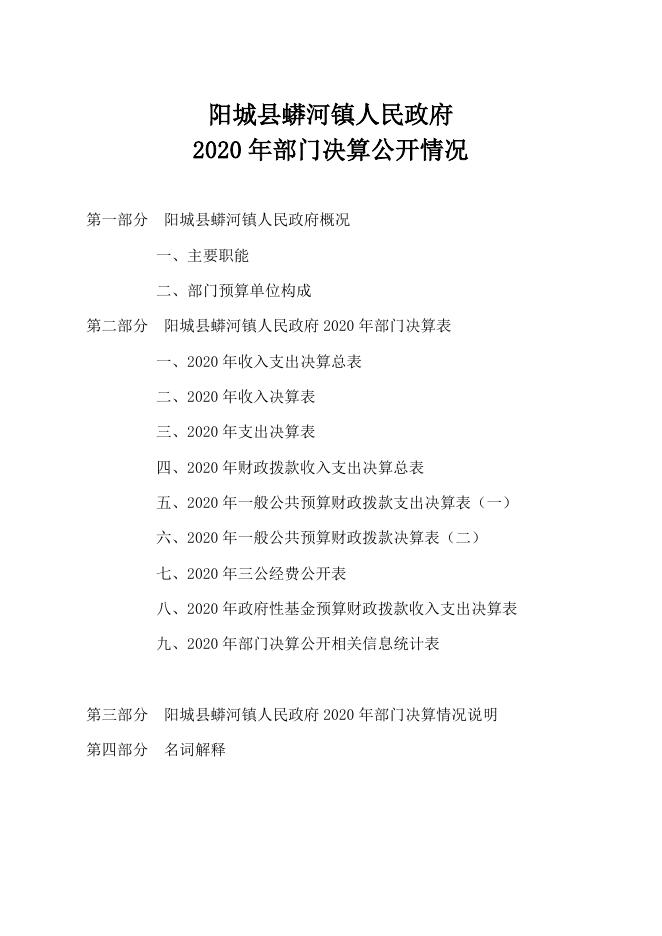 阳城县蟒河镇人民政府
2020年部门决算公开情况

第一部分 阳城县蟒河镇人民政府概况

一、主要职能

二、部门预算单位构成

第二部分 阳城县蟒河镇人民政府2020年部门决算表

一、2020年收入支出决算总表

二、2020年收入决算表

三、2020年支出决算表

四、2020年财政拨款收入支出决算总表

五、2020年一般公共预算财政拨款支出决算表（一）

六、2020年一般公共预算财政拨款决算表（二）

七、2020年三公经费公开表

八、2020年政府性基金预算财政拨款收入支出决算表

九、2020年部门决算公开相关信息统计表

第三部分 阳城县蟒河镇人民政府2020年部门决算情况说明

第四部分 名词解释